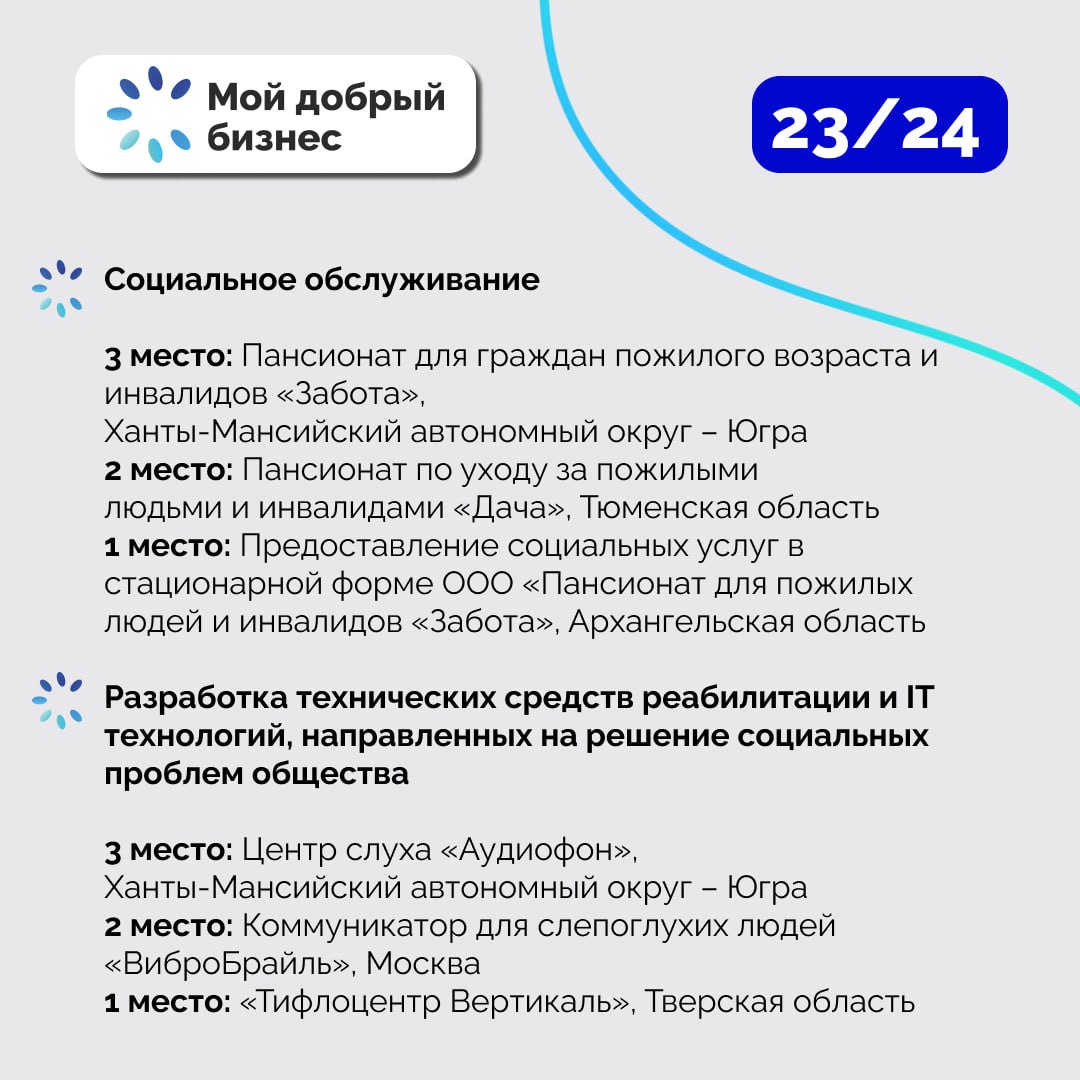 Мой добрый бизнес

23/24

Социальное обслуживание

3 место: Пансионат для граждан пожилого возраста и инвалидов «Забота»,
Ханты-Мансийский автономный округ – Югра
2 место: Пансионат по уходу за пожилыми людьми и инвалидами «Дача», Тюменская область
1 место: Предоставление социальных услуг в стационарной форме ООО «Пансионат для пожилых людей и инвалидов «Забота», Архангельская область

Разработка технических средств реабилитации и IT технологий, направленных на решение социальных проблем общества

3 место: Центр слуха «Аудиофон»,
Ханты-Мансийский автономный округ – Югра
2 место: Коммуникатор для слепоглухих людей «ВиброБрайль», Москва
1 место: «Тифлоцентр Вертикаль», Тверская область